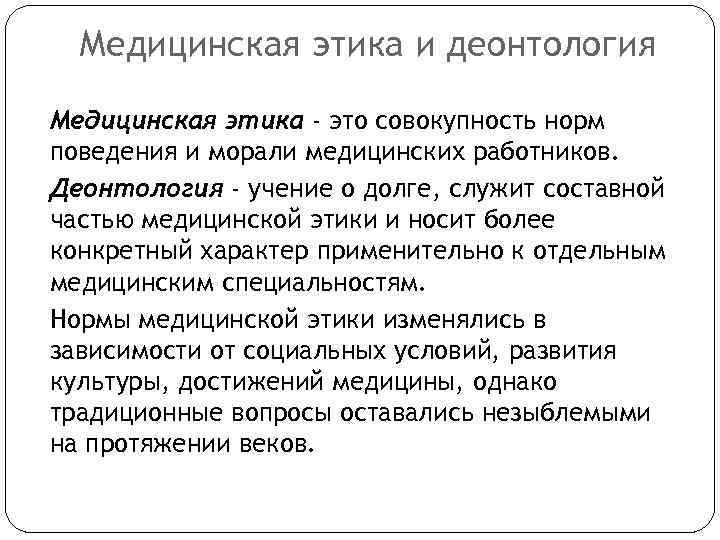 Медицинская этика и деонтология

Медицинская этика - это совокупность норм поведения и морали медицинских работников.

Деонтология - учение о долге, служит составной частью медицинской этики и носит более конкретный характер применительно к отдельным медицинским специальностям.

Нормы медицинской этики изменялись в зависимости от социальных условий, развития культуры, достижений медицины, однако традиционные вопросы оставались незыблемыми на протяжении веков.